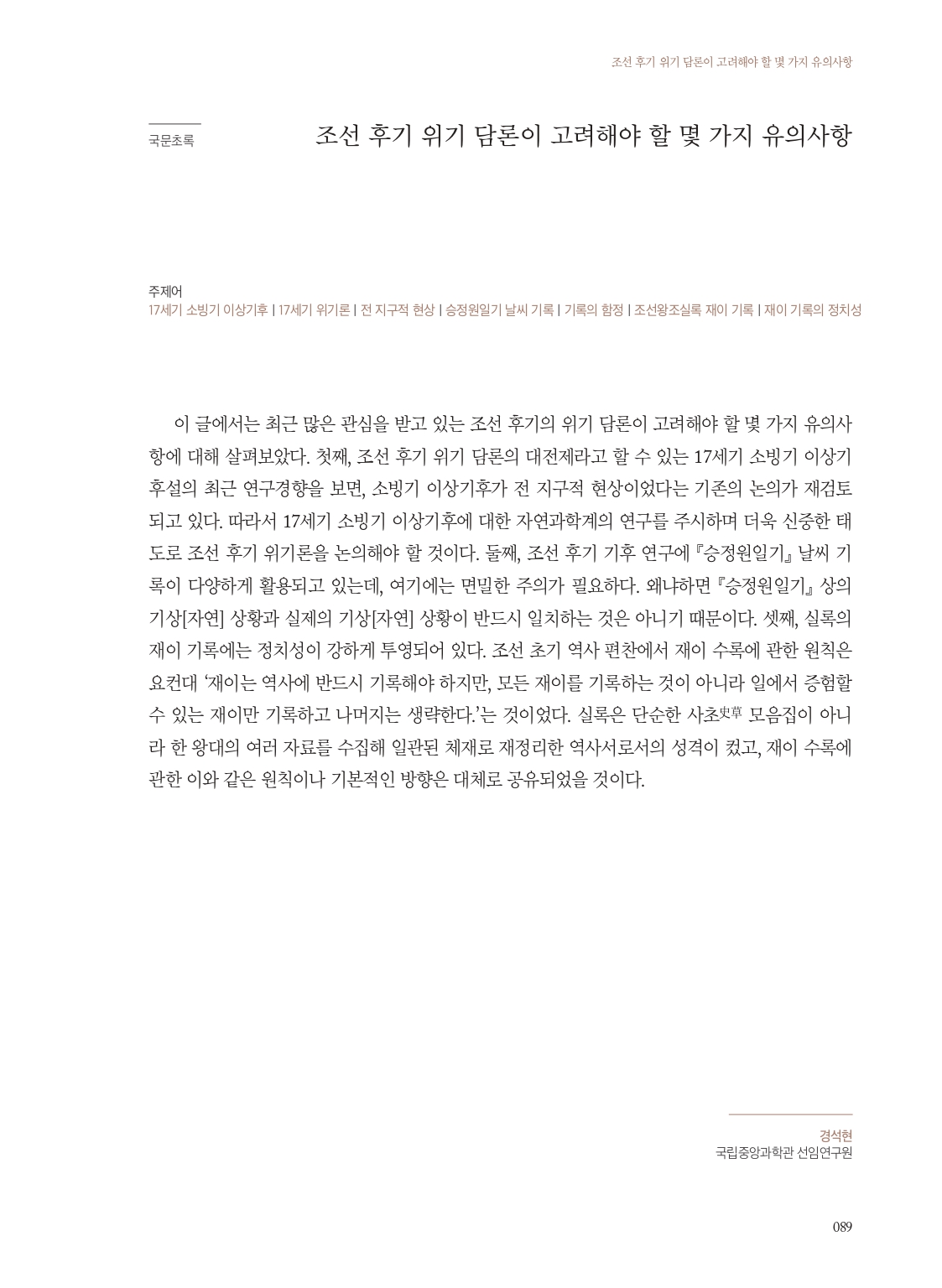 조선 후기 위기 담론이 고려해야 할 몇 가지 유의사항

국문초록

조선 후기 위기 담론이 고려해야 할 몇 가지 유의사항

주제어
17세기 소빙기 이상기후 | 17세기 위기론 | 전 지구적 현상 | 승정원일기 날씨 기록 | 기록의 함정 | 조선왕조실록 재이 기록 | 재이 기록의 정치성

이 글에서는 최근 많은 관심을 받고 있는 조선 후기의 위기 담론이 고려해야 할 몇 가지 유의사항에 대해 살펴보았다. 첫째, 조선 후기 위기 담론의 대전제라고 할 수 있는 17세기 소빙기 이상기후설의 최근 연구경향을 보면, 소빙기 이상기후가 전 지구적 현상이었다는 기존의 논의가 재검토되고 있다. 따라서 17세기 소빙기 이상기후에 대한 자연과학계의 연구를 주시하며 더욱 신중한 태도로 조선 후기 위기론을 논의해야 할 것이다. 둘째, 조선 후기 기후 연구에 『승정원일기』 날씨 기록이 다양하게 활용되고 있는데, 여기에는 면밀한 주의가 필요하다. 왜냐하면 『승정원일기』 상의 기상[자연] 상황과 실제의 기상[자연] 상황이 반드시 일치하는 것은 아니기 때문이다. 셋째, 실록의 재이 기록에는 정치성이 강하게 투영되어 있다. 조선 초기 역사 편찬에서 재이 수록에 관한 원칙은 요컨대 '재이는 역사에 반드시 기록해야 하지만, 모든 재이를 기록하는 것이 아니라 일에서 증험할 수 있는 재이만 기록하고 나머지는 생략한다.'는 것이었다. 실록은 단순한 사초史草 모음집이 아니라 한 왕대의 여러 자료를 수집해 일관된 체재로 재정리한 역사서로서의 성격이 컸고, 재이 수록에 관한 이와 같은 원칙이나 기본적인 방향은 대체로 공유되었을 것이다.

경석현
국립중앙과학관 선임연구원

089